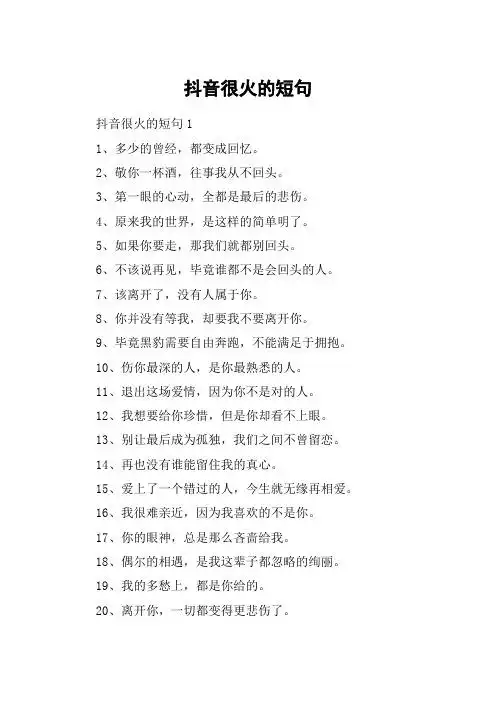 抖音很火的短句

抖音很火的短句 1

1、多少的曾经，都变成回忆。

2、敬你一杯酒，往事我从不回头。

3、第一眼的心动，全都是最后的悲伤。

4、原来我的世界，是这样的简单明了。

5、如果你要走，那我们就都别回头。

6、不该说再见，毕竟谁都不是会回头的人。

7、该离开了，没有人属于你。

8、你并没有等我，却要我不要离开你。

9、毕竟黑豹需要自由奔跑，不能满足于拥抱。

10、伤你最深的人，是你最熟悉的人。

11、退出这场爱情，因为你不是对的人。

12、我想要给你珍惜，但是你却看不上眼。

13、别让最后成为孤独，我们之间不曾留恋。

14、再也没有谁能留住我的真心。

15、爱上了一个错过的人，今生就无缘再相爱。

16、我很难亲近，因为我喜欢的不是你。

17、你的眼神，总是那么吝啬给我。

18、偶尔的相遇，是我这辈子都忽略的绚丽。

19、我的多愁上，都是你给的。

20、离开你，一切都变得更悲伤了。